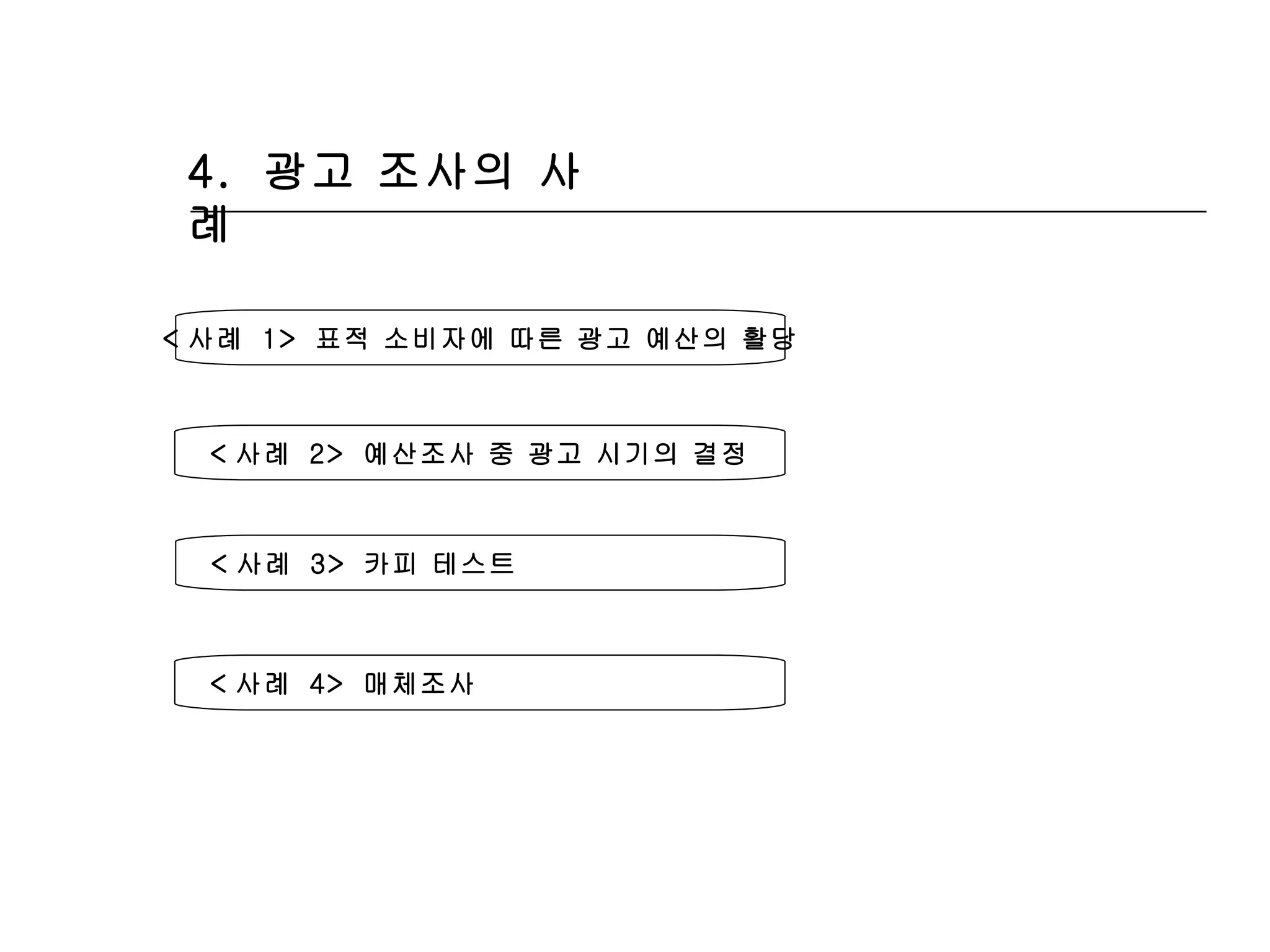 4. 광고 조사의 사례

<사례 1> 표적 소비자에 따른 광고 예산의 활당

<사례 2> 예산조사 중 광고 시기의 결정

<사례 3> 카피 테스트

<사례 4> 매체조사